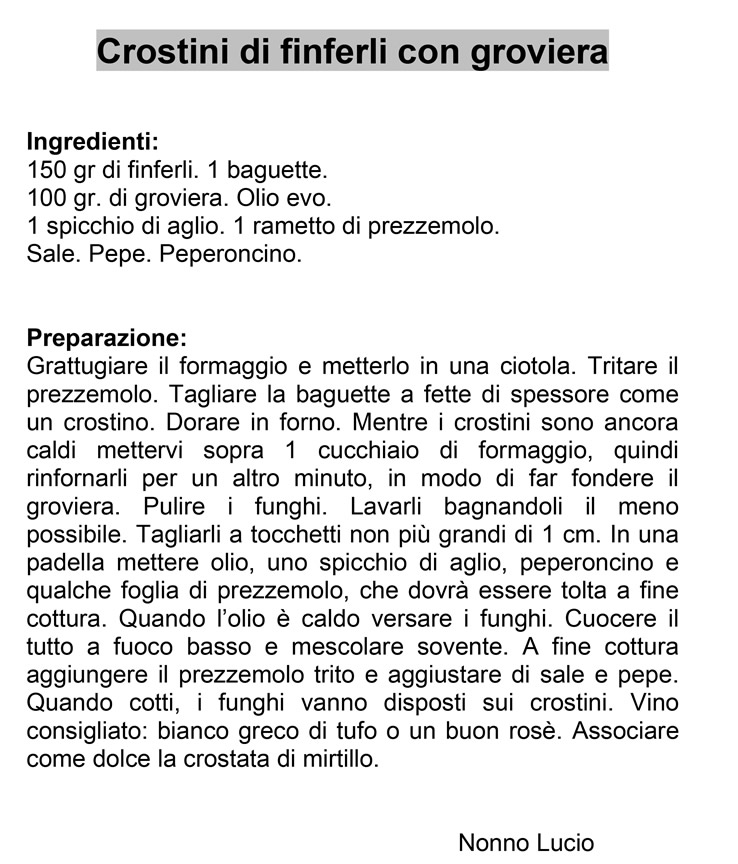 Crostini di finferli con groviera

Ingredienti:
150 gr di finferli. 1 baguette.
100 gr. di groviera. Olio evo.
1 spicchio di aglio. 1 rametto di prezzemolo.
Sale. Pepe. Peperoncino.

Preparazione:
Grattugiare il formaggio e metterlo in una ciotola. Tritare il prezzemolo. Tagliare la baguette a fette di spessore come un crostino. Dorare in forno. Mentre i crostini sono ancora caldi mettervi sopra 1 cucchiaio di formaggio, quindi rinfornarli per un altro minuto, in modo di far fondere il groviera. Pulire i funghi. Lavarli bagnandoli il meno possibile. Tagliarli a tocchetti non più grandi di 1 cm. In una padella mettere olio, uno spicchio di aglio, peperoncino e qualche foglia di prezzemolo, che dovrà essere tolta a fine cottura. Quando l'olio è caldo versare i funghi. Cuocere il tutto a fuoco basso e mescolare sovente. A fine cottura aggiungere il prezzemolo trito e aggiustare di sale e pepe. Quando cotti, i funghi vanno disposti sui crostini. Vino consigliato: bianco greco di tufo o un buon rosè. Associare come dolce la crostata di mirtillo.

Nonno Lucio